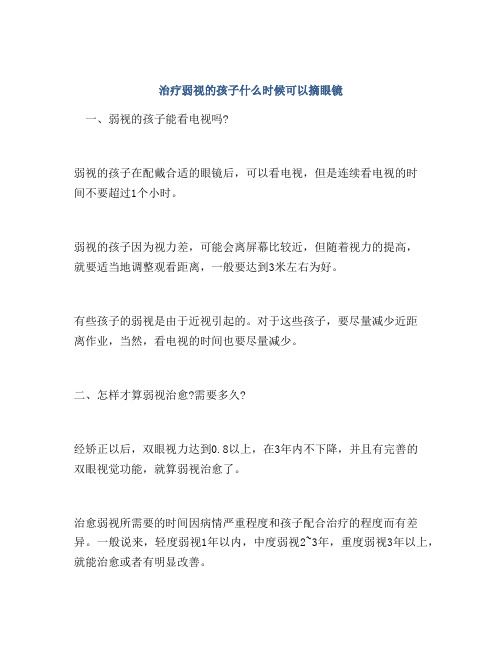 治疗弱视的孩子什么时候可以摘眼镜

一、弱视的孩子能看电视吗?

弱视的孩子在配戴合适的眼镜后，可以看电视，但是连续看电视的时间不要超过1个小时。

弱视的孩子因为视力差，可能会离屏幕比较近，但随着视力的提高，就要适当地调整观看距离，一般要达到3米左右为好。

有些孩子的弱视是由于近视引起的。对于这些孩子，要尽量减少近距离作业，当然，看电视的时间也要尽量减少。

二、怎样才算弱视治愈?需要多久?

经矫正以后，双眼视力达到0.8以上，在3年内不下降，并且有完善的双眼视觉功能，就算弱视治愈了。

治愈弱视所需要的时间因病情严重程度和孩子配合治疗的程度而有差异。一般说来，轻度弱视1年以内，中度弱视2~3年，重度弱视3年以上，就能治愈或者有明显改善。